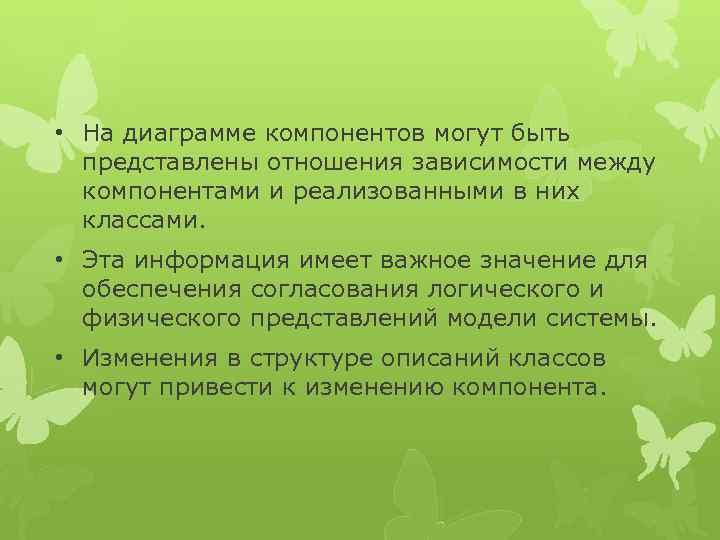 • На диаграмме компонентов могут быть представлены отношения зависимости между компонентами и реализованными в них классами.

• Эта информация имеет важное значение для обеспечения согласования логического и физического представлений модели системы.

• Изменения в структуре описаний классов могут привести к изменению компонента.